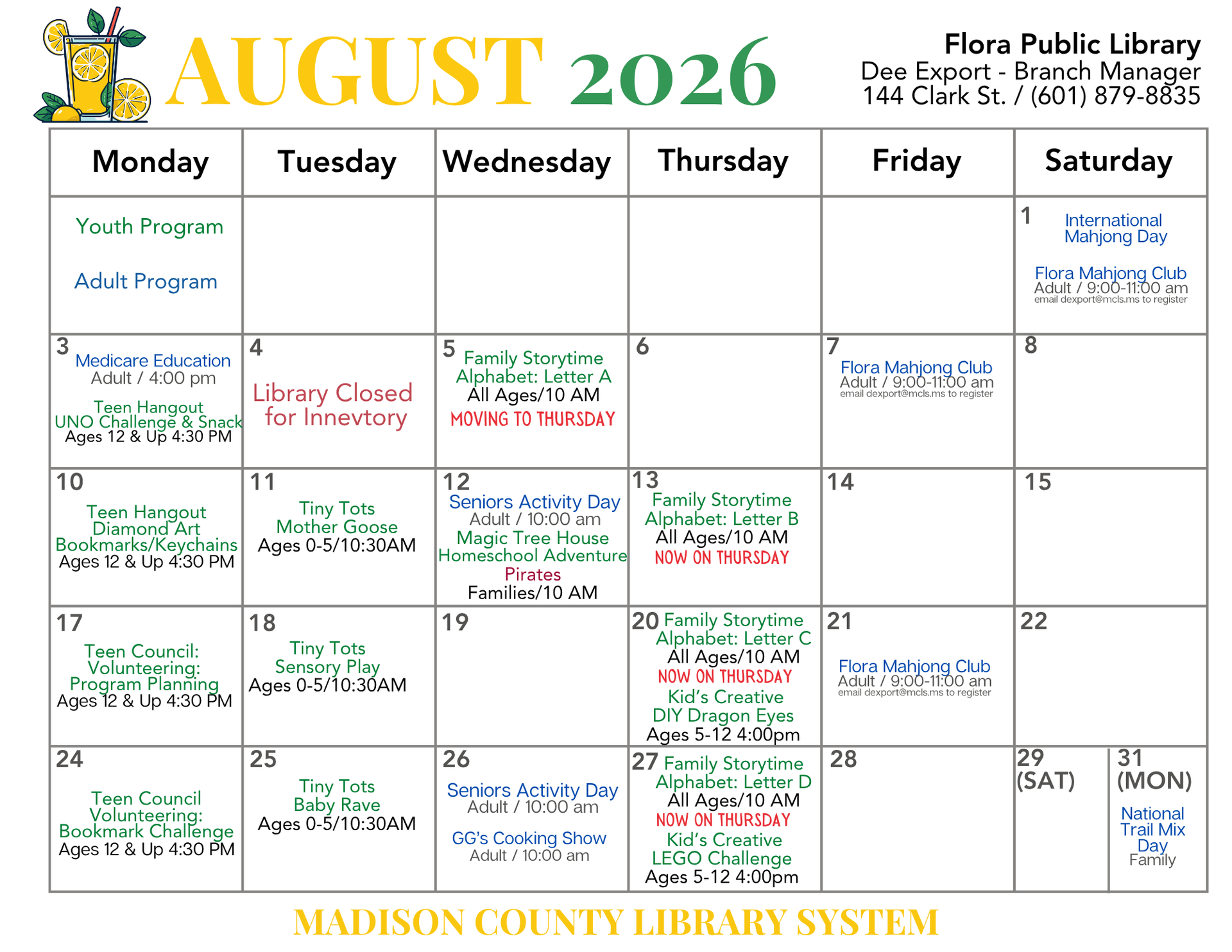 AUGUST 2026

Flora Public Library
Dee Export - Branch Manager
144 Clark St. / (601) 879-8835

| Monday | Tuesday | Wednesday | Thursday | Friday | Saturday |
|---|---|---|---|---|---|
| Youth Program Adult Program | | | | | 1 International Mahjong Day Flora Mahjong Club Adult / 9:00-11:00 am email dexport@mcls.ms to register |
| 3 Medicare Education Adult / 4:00 pm Teen Hangout UNO Challenge & Snack Ages 12 & Up 4:30 PM | 4 Library Closed for Innevtory | 5 Family Storytime Alphabet: Letter A All Ages/10 AM MOVING TO THURSDAY | 6 | 7 Flora Mahjong Club Adult / 9:00-11:00 am email dexport@mcls.ms to register | 8 |
| 10 Teen Hangout Diamond Art Bookmarks/Keychains Ages 12 & Up 4:30 PM | 11 Tiny Tots Mother Goose Ages 0-5/10:30AM | 12 Seniors Activity Day Adult / 10:00 am Magic Tree House Homeschool Adventure Pirates Families/10 AM | 13 Family Storytime Alphabet: Letter B All Ages/10 AM NOW ON THURSDAY | 14 | 15 |
| 17 Teen Council: Volunteering: Program Planning Ages 12 & Up 4:30 PM | 18 Tiny Tots Sensory Play Ages 0-5/10:30AM | 19 | 20 Family Storytime Alphabet: Letter C All Ages/10 AM NOW ON THURSDAY Kid's Creative DIY Dragon Eyes Ages 5-12 4:00pm | 21 Flora Mahjong Club Adult / 9:00-11:00 am email dexport@mcls.ms to register | 22 |
| 24 Teen Council Volunteering: Bookmark Challenge Ages 12 & Up 4:30 PM | 25 Tiny Tots Baby Rave Ages 0-5/10:30AM | 26 Seniors Activity Day Adult / 10:00 am GG's Cooking Show Adult / 10:00 am | 27 Family Storytime Alphabet: Letter D All Ages/10 AM NOW ON THURSDAY Kid's Creative LEGO Challenge Ages 5-12 4:00pm | 28 | 29 (SAT) 31 (MON) National Trail Mix Day Family |

MADISON COUNTY LIBRARY SYSTEM